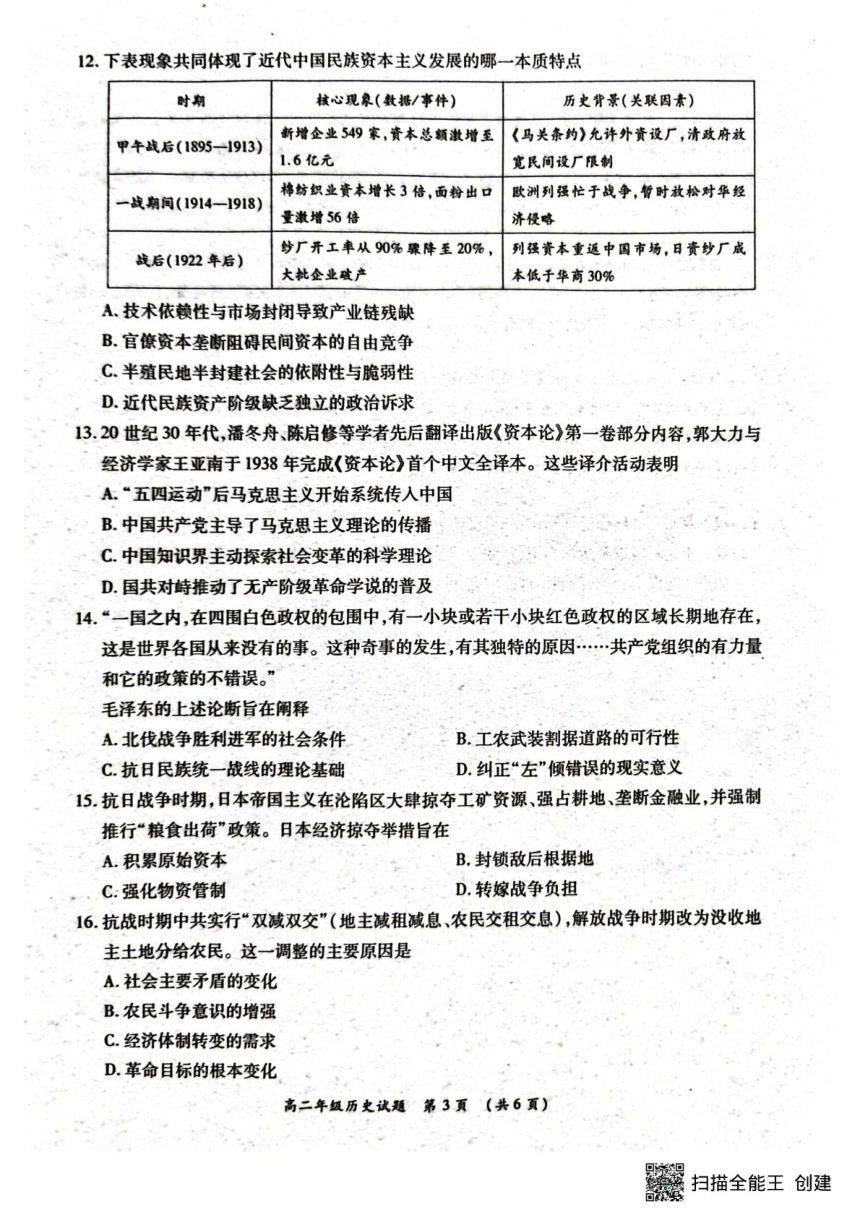 12. 下表现象共同体现了近代中国民族资本主义发展的哪一本质特点

| 时期 | 核心现象(数据/事件) | 历史背景(关联因素) |
|---|---|---|
| 甲午战后(1895—1913) | 新增企业549家，资本总额激增至1.6亿元 | 《马关条约》允许外资设厂，清政府放宽民间设厂限制 |
| 一战期间(1914—1918) | 棉纺织业资本增长3倍，面粉出口量激增56倍 | 欧洲列强忙于战争，暂时放松对华经济侵略 |
| 战后(1922年后) | 纱厂开工率从90%骤降至20%，大批企业破产 | 列强资本重返中国市场，日资纱厂成本低于华商30% |

A. 技术依赖性与市场封闭导致产业链残缺
B. 官僚资本垄断阻碍民间资本的自由竞争
C. 半殖民地半封建社会的依附性与脆弱性
D. 近代民族资产阶级缺乏独立的政治诉求

13. 20世纪30年代，潘冬舟、陈启修等学者先后翻译出版《资本论》第一卷部分内容，郭大力与经济学家王亚南于1938年完成《资本论》首个中文全译本。这些译介活动表明
A. "五四运动"后马克思主义开始系统传入中国
B. 中国共产党主导了马克思主义理论的传播
C. 中国知识界主动探索社会变革的科学理论
D. 国共对峙推动了无产阶级革命学说的普及

14. "一国之内，在四围白色政权的包围中，有一小块或若干小块红色政权的区域长期地存在，这是世界各国从来没有的事。这种奇事的发生，有其独特的原因……共产党组织的有力量和它的政策的不错误。"
毛泽东的上述论断旨在阐释
A. 北伐战争胜利进军的社会条件
B. 工农武装割据道路的可行性
C. 抗日民族统一战线的理论基础
D. 纠正"左"倾错误的现实意义

15. 抗日战争时期，日本帝国主义在沦陷区大肆掠夺工矿资源、强占耕地、垄断金融业，并强制推行"粮食出荷"政策。日本经济掠夺举措旨在
A. 积累原始资本
B. 封锁敌后根据地
C. 强化物资管制
D. 转嫁战争负担

16. 抗战时期中共实行"双减双交"(地主减租减息、农民交租交息)，解放战争时期改为没收地主土地分给农民。这一调整的主要原因是
A. 社会主要矛盾的变化
B. 农民斗争意识的增强
C. 经济体制转变的需求
D. 革命目标的根本变化

高二年级历史试题 第3页 (共6页)

扫描全能王 创建